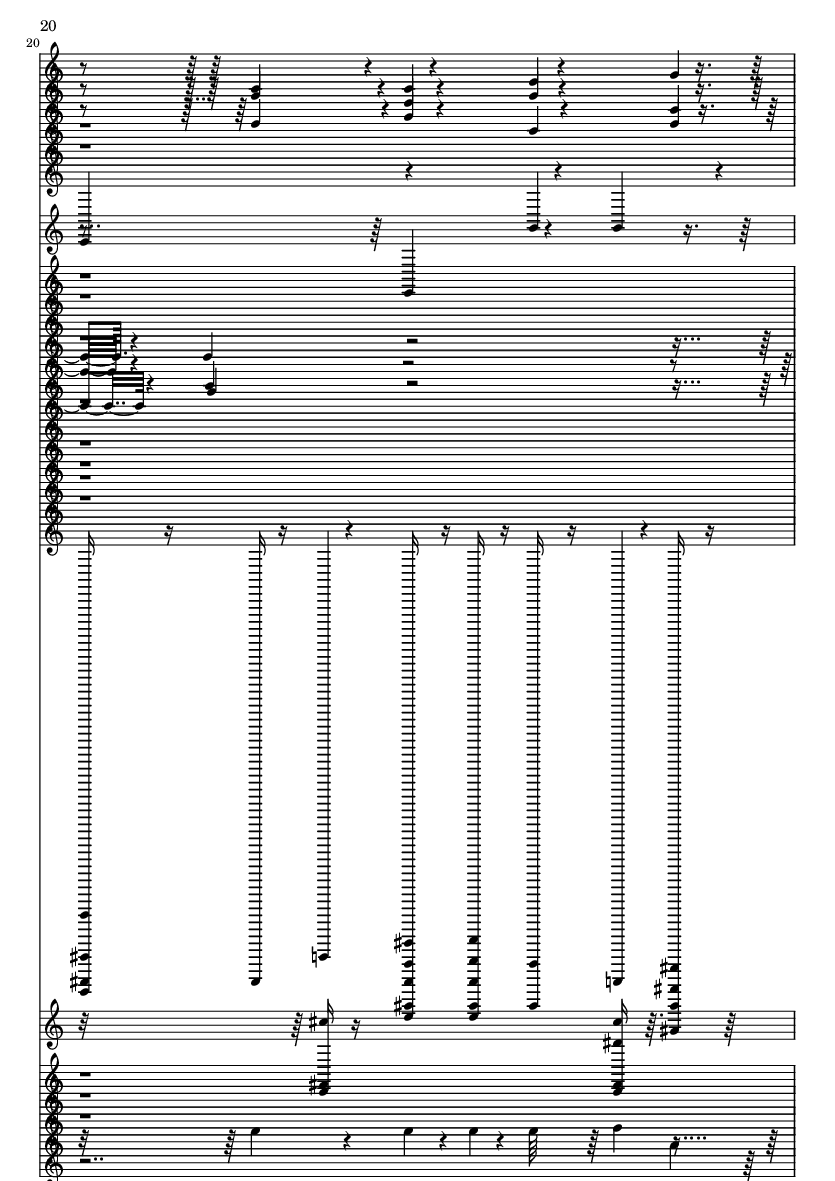 20

20